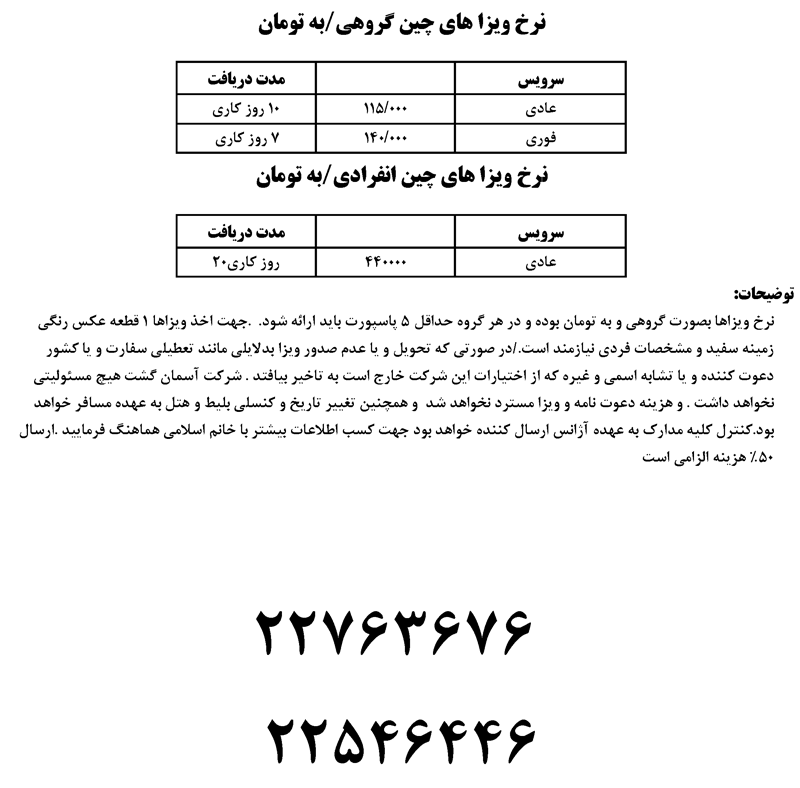 نرخ ویزا های چین گروهی/به تومان

| سرویس | | مدت دریافت |
|---|---|---|
| عادی | ۱۱۵/۰۰۰ | ۱۰ روز کاری |
| فوری | ۱۴۰/۰۰۰ | ۷ روز کاری |

نرخ ویزا های چین انفرادی/به تومان

| سرویس | | مدت دریافت |
|---|---|---|
| عادی | ۴۴۰۰۰۰ | روز کاری۲۰ |

توضیحات:

نرخ ویزاها بصورت گروهی و به تومان بوده و در هر گروه حداقل ۵ پاسپورت باید ارائه شود. .جهت اخذ ویزاها ۱ قطعه عکس رنگی زمینه سفید و مشخصات فردی نیازمند است./در صورتی که تحویل و یا عدم صدور ویزا بدلایلی مانند تعطیلی سفارت و یا کشور دعوت کننده و یا تشابه اسمی و غیره که از اختیارات این شرکت خارج است به تاخیر بیافتد . شرکت آسمان گشت هیچ مسئولیتی نخواهد داشت . و هزینه دعوت نامه و ویزا مسترد نخواهد شد و همچنین تغییر تاریخ و کنسلی بلیط و هتل به عهده مسافر خواهد بود.کنترل کلیه مدارک به عهده آژانس ارسال کننده خواهد بود جهت کسب اطلاعات بیشتر با خانم اسلامی هماهنگ فرمایید .ارسال ۵۰٪ هزینه الزامی است

۲۲۷۶۳۶۷۶

۲۲۵۴۶۴۴۶